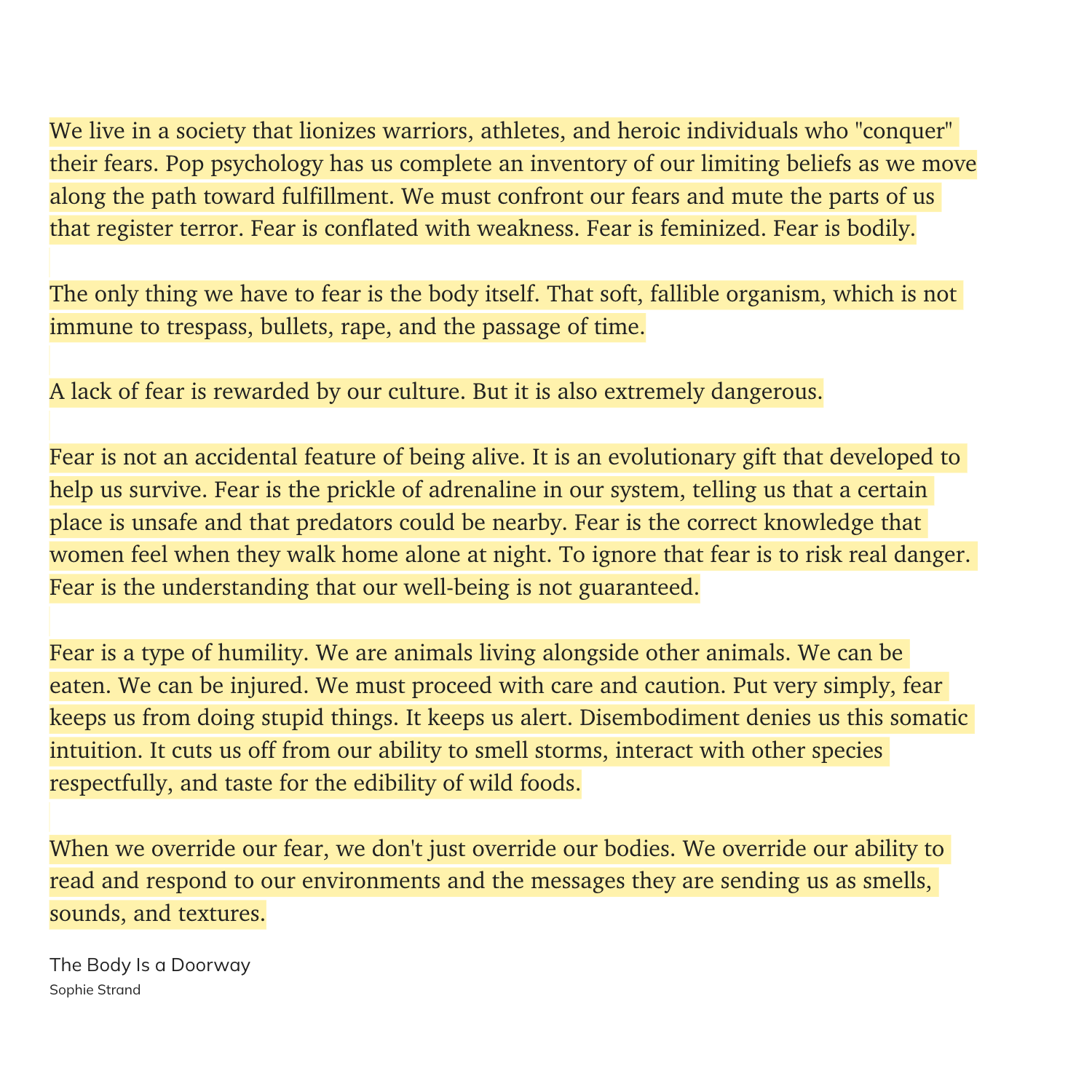 We live in a society that lionizes warriors, athletes, and heroic individuals who "conquer" their fears. Pop psychology has us complete an inventory of our limiting beliefs as we move along the path toward fulfillment. We must confront our fears and mute the parts of us that register terror. Fear is conflated with weakness. Fear is feminized. Fear is bodily.

The only thing we have to fear is the body itself. That soft, fallible organism, which is not immune to trespass, bullets, rape, and the passage of time.

A lack of fear is rewarded by our culture. But it is also extremely dangerous.

Fear is not an accidental feature of being alive. It is an evolutionary gift that developed to help us survive. Fear is the prickle of adrenaline in our system, telling us that a certain place is unsafe and that predators could be nearby. Fear is the correct knowledge that women feel when they walk home alone at night. To ignore that fear is to risk real danger. Fear is the understanding that our well-being is not guaranteed.

Fear is a type of humility. We are animals living alongside other animals. We can be eaten. We can be injured. We must proceed with care and caution. Put very simply, fear keeps us from doing stupid things. It keeps us alert. Disembodiment denies us this somatic intuition. It cuts us off from our ability to smell storms, interact with other species respectfully, and taste for the edibility of wild foods.

When we override our fear, we don't just override our bodies. We override our ability to read and respond to our environments and the messages they are sending us as smells, sounds, and textures.

The Body Is a Doorway
Sophie Strand